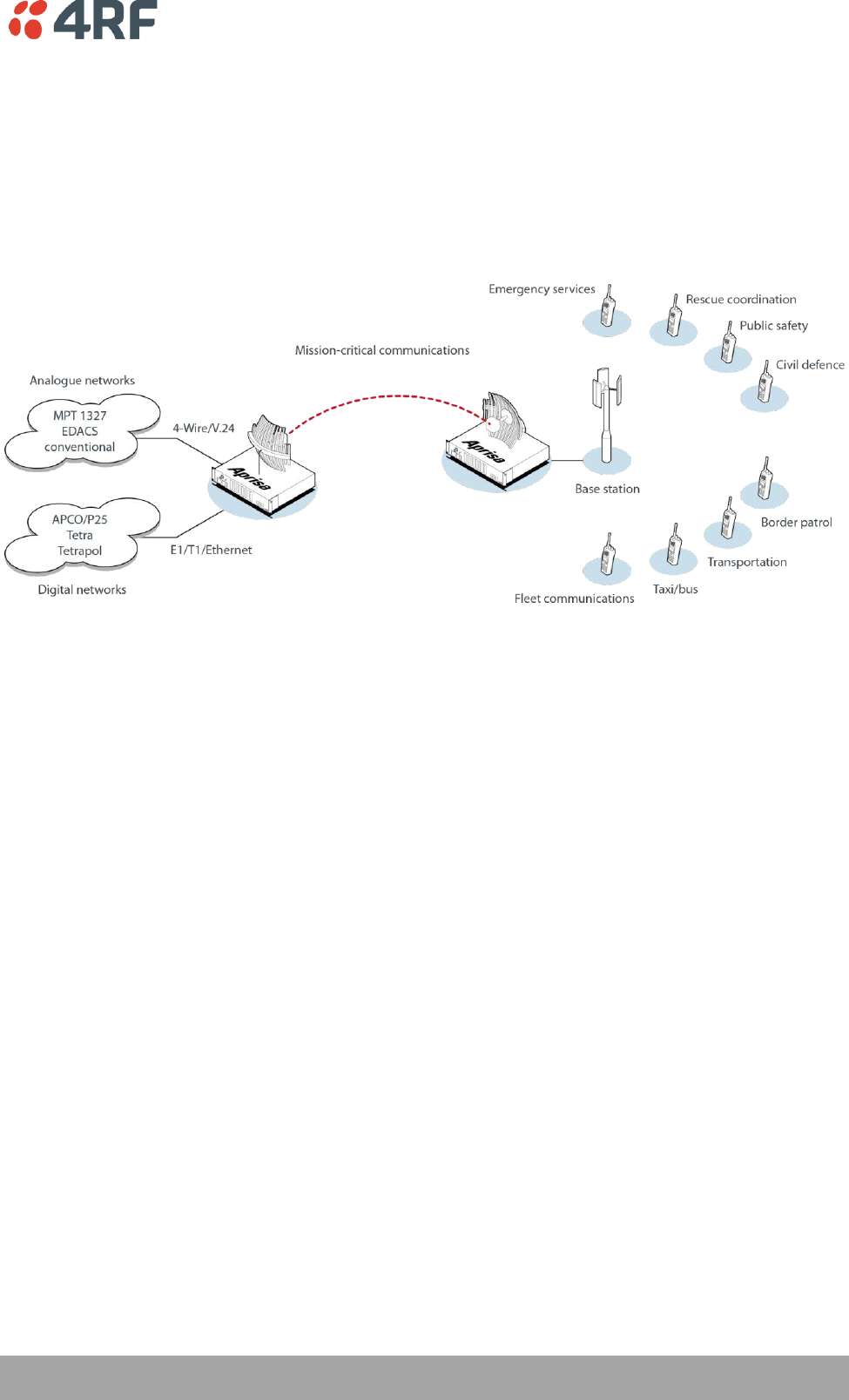 4RF

Emergency services

Rescue coordination

Public safety

Civil defence

Mission-critical communications

Analogue networks

MPT 1327
EDACS
conventional

4-Wire/V.24

Aprisa

Aprisa

Base station

APCO/P25
Tetra
Tetrapol

E1/T1/Ethernet

Digital networks

Border patrol

Transportation

Taxi/bus

Fleet communications